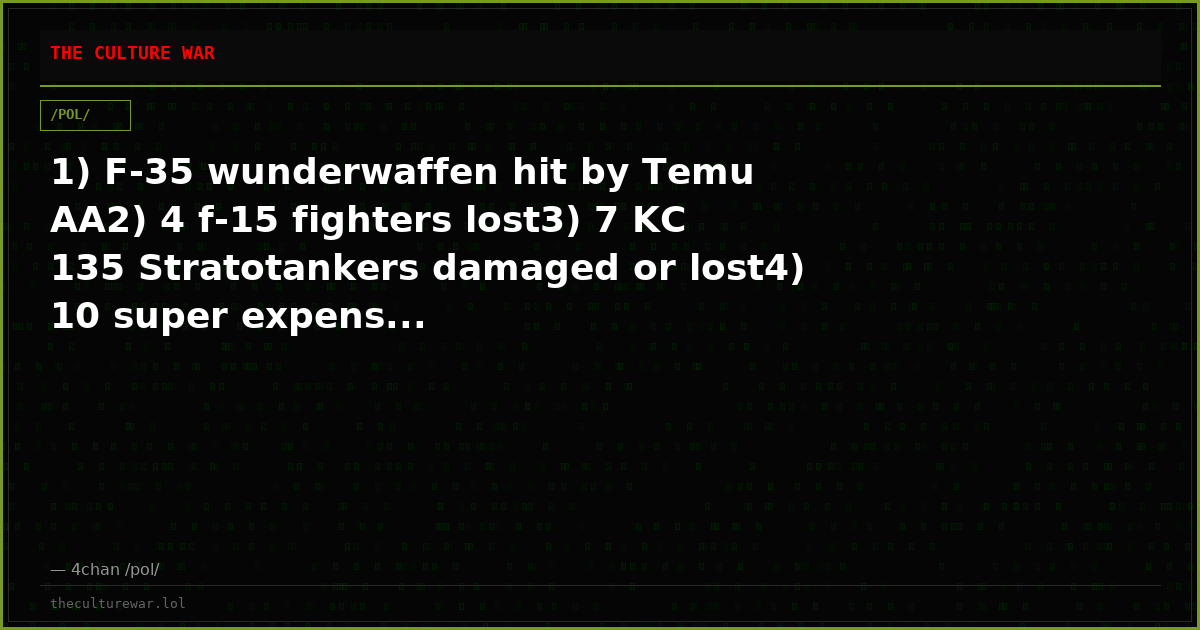 THE CULTURE WAR

/POL/

1) F-35 wunderwaffen hit by Temu AA2) 4 f-15 fighters lost3) 7 KC 135 Stratotankers damaged or lost4) 10 super expens...

— 4chan /pol/

theculturewar.lol